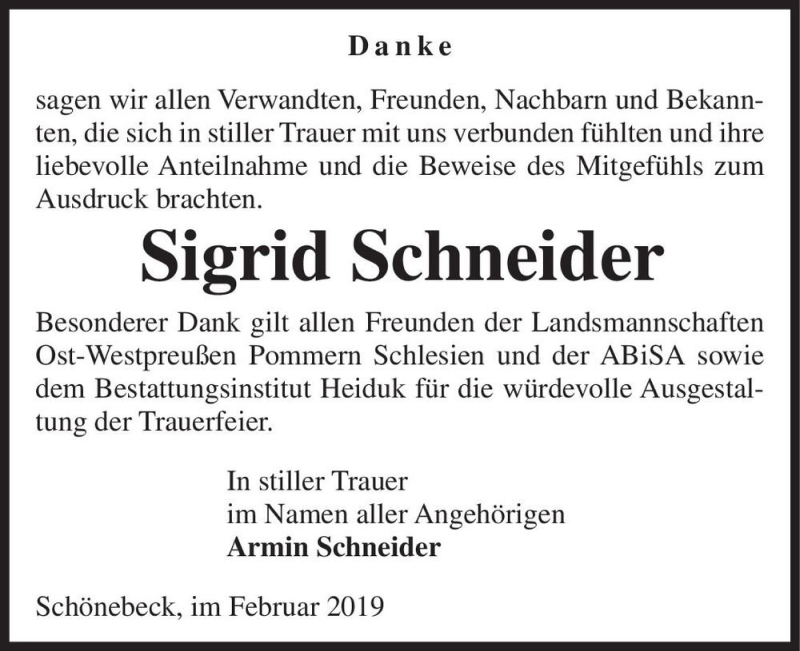 Danke

sagen wir allen Verwandten, Freunden, Nachbarn und Bekannten, die sich in stiller Trauer mit uns verbunden fühlten und ihre liebevolle Anteilnahme und die Beweise des Mitgefühls zum Ausdruck brachten.

Sigrid Schneider

Besonderer Dank gilt allen Freunden der Landsmannschaften Ost-Westpreußen Pommern Schlesien und der ABiSA sowie dem Bestattungsinstitut Heiduk für die würdevolle Ausgestaltung der Trauerfeier.

In stiller Trauer
im Namen aller Angehörigen
Armin Schneider

Schönebeck, im Februar 2019